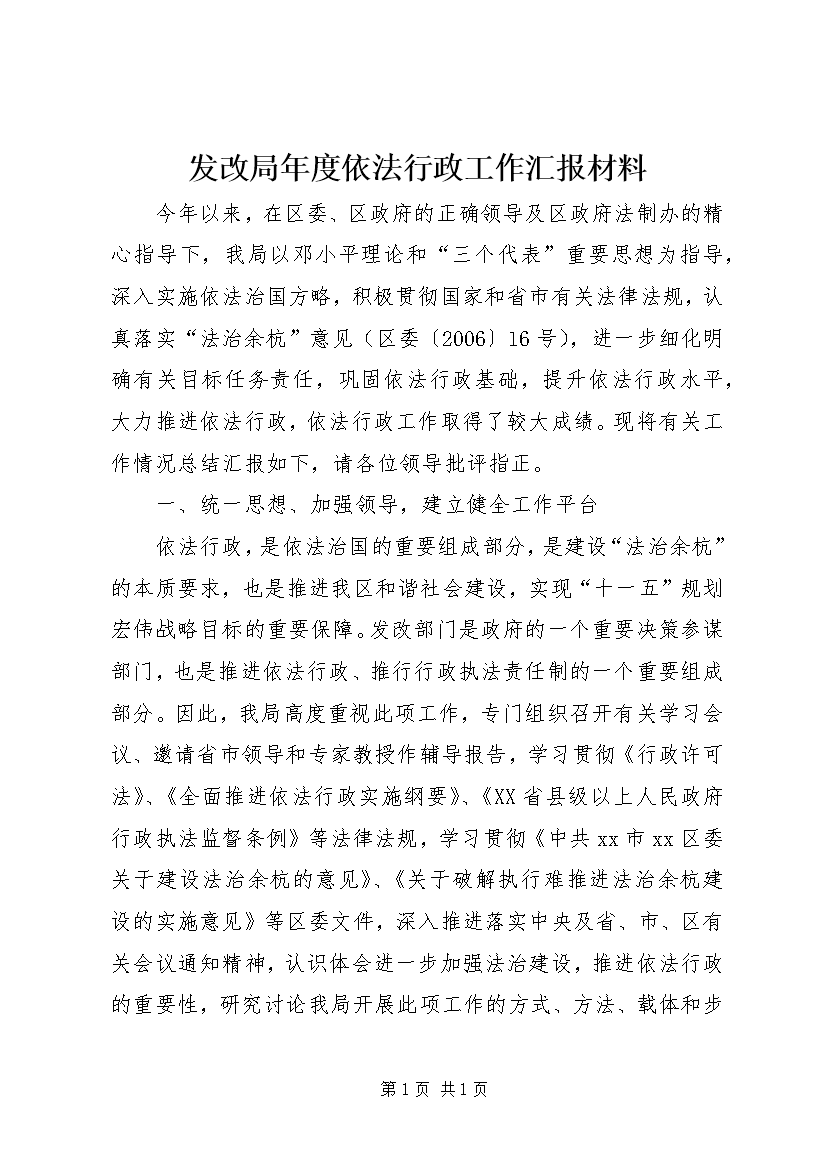 发改局年度依法行政工作汇报材料

今年以来，在区委、区政府的正确领导及区政府法制办的精心指导下，我局以邓小平理论和“三个代表”重要思想为指导，深入实施依法治国方略，积极贯彻国家和省市有关法律法规，认真落实“法治余杭”意见（区委〔2006〕16号），进一步细化明确有关目标任务责任，巩固依法行政基础，提升依法行政水平，大力推进依法行政，依法行政工作取得了较大成绩。现将有关工作情况总结汇报如下，请各位领导批评指正。

一、统一思想、加强领导，建立健全工作平台

依法行政，是依法治国的重要组成部分，是建设“法治余杭”的本质要求，也是推进我区和谐社会建设，实现“十一五”规划宏伟战略目标的重要保障。发改部门是政府的一个重要决策参谋部门，也是推进依法行政、推行行政执法责任制的一个重要组成部分。因此，我局高度重视此项工作，专门组织召开有关学习会议、邀请省市领导和专家教授作辅导报告，学习贯彻《行政许可法》、《全面推进依法行政实施纲要》、《XX省县级以上人民政府行政执法监督条例》等法律法规，学习贯彻《中共xx市xx区委关于建设法治余杭的意见》、《关于破解执行难推进法治余杭建设的实施意见》等区委文件，深入推进落实中央及省、市、区有关会议通知精神，认识体会进一步加强法治建设，推进依法行政的重要性，研究讨论我局开展此项工作的方式、方法、载体和步

第1页 共1页